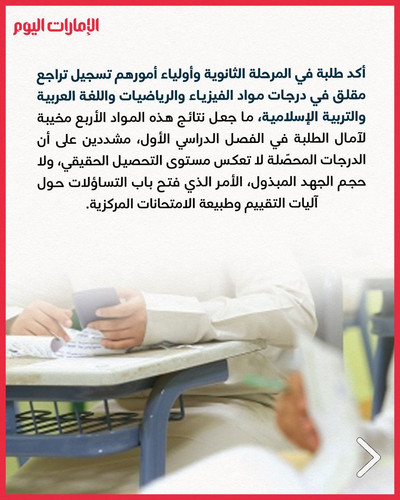 الإمارات اليوم

أكد طلبة في المرحلة الثانوية وأولياء أمورهم تسجيل تراجع مقلق في درجات مواد الفيزياء والرياضيات واللغة العربية والتربية الإسلامية، ما جعل نتائج هذه المواد الأربع مخيبة لآمال الطلبة في الفصل الدراسي الأول، مشددين على أن الدرجات المحصّلة لا تعكس مستوى التحصيل الحقيقي، ولا حجم الجهد المبذول، الأمر الذي فتح باب التساؤلات حول آليات التقييم وطبيعة الامتحانات المركزية.